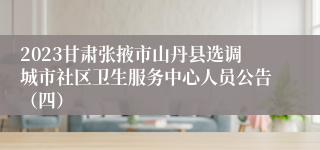 2023甘肃张掖市山丹县选调城市社区卫生服务中心人员公告（四）